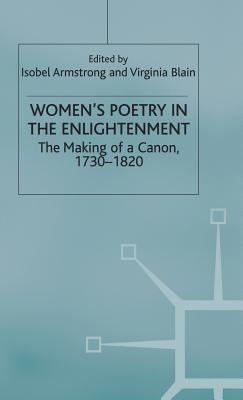 Edited by
Isobel Armstrong and Virginia Blain

WOMEN'S POETRY IN THE ENLIGHTENMENT

The Making of a Canon, 1730–1820